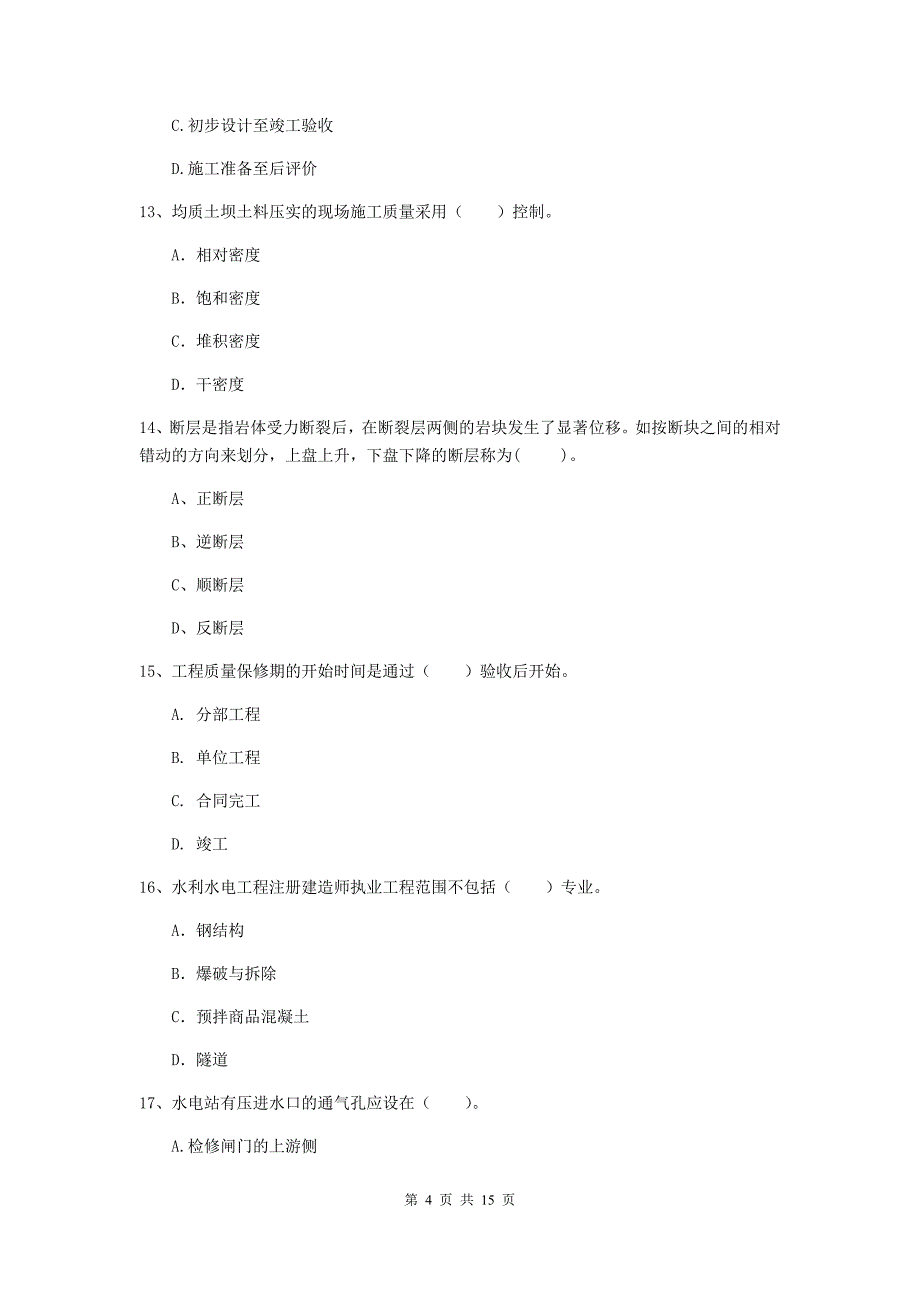 C.初步设计至竣工验收

D.施工准备至后评价

13、均质土坝土料压实的现场施工质量采用（　　）控制。

A. 相对密度

B. 饱和密度

C. 堆积密度

D. 干密度

14、断层是指岩体受力断裂后，在断裂层两侧的岩块发生了显著位移。如按断块之间的相对错动的方向来划分，上盘上升，下盘下降的断层称为(　　)。

A、正断层

B、逆断层

C、顺断层

D、反断层

15、工程质量保修期的开始时间是通过（　　）验收后开始。

A. 分部工程

B. 单位工程

C. 合同完工

D. 竣工

16、水利水电工程注册建造师执业工程范围不包括（　　）专业。

A. 钢结构

B. 爆破与拆除

C. 预拌商品混凝土

D. 隧道

17、水电站有压进水口的通气孔应设在（　　）。

A.检修闸门的上游侧

第 4 页 共 15 页